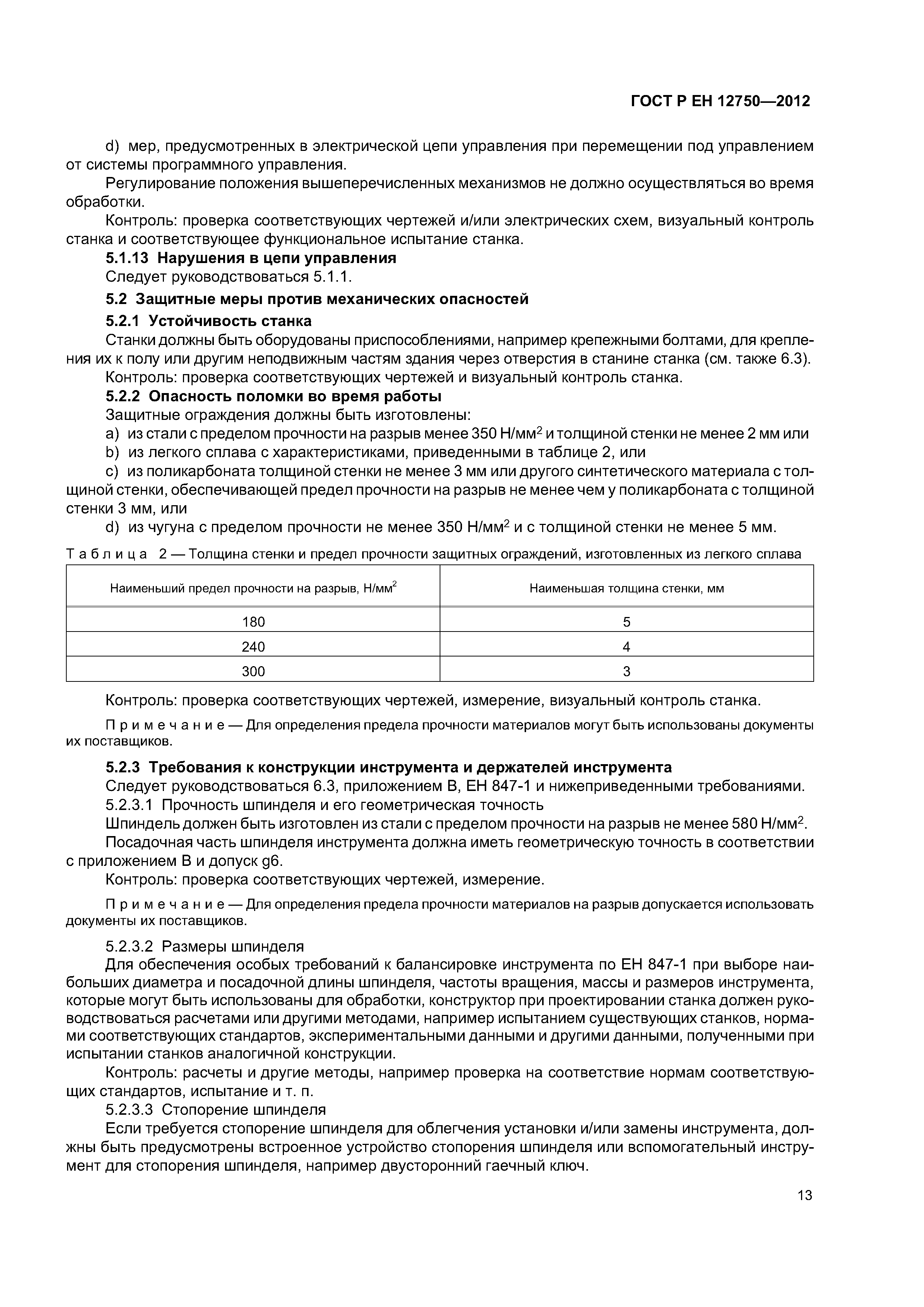 ГОСТ Р ЕН 12750—2012

d) мер, предусмотренных в электрической цепи управления при перемещении под управлением от системы программного управления.

Регулирование положения вышеперечисленных механизмов не должно осуществляться во время обработки.

Контроль: проверка соответствующих чертежей и/или электрических схем, визуальный контроль станка и соответствующее функциональное испытание станка.

5.1.13 Нарушения в цепи управления

Следует руководствоваться 5.1.1.

5.2 Защитные меры против механических опасностей

5.2.1 Устойчивость станка

Станки должны быть оборудованы приспособлениями, например крепежными болтами, для крепления их к полу или другим неподвижным частям здания через отверстия в станине станка (см. также 6.3).

Контроль: проверка соответствующих чертежей и визуальный контроль станка.

5.2.2 Опасность поломки во время работы

Защитные ограждения должны быть изготовлены:

a) из стали с пределом прочности на разрыв менее 350 Н/мм$^2$ и толщиной стенки не менее 2 мм или

b) из легкого сплава с характеристиками, приведенными в таблице 2, или

c) из поликарбоната толщиной стенки не менее 3 мм или другого синтетического материала с толщиной стенки, обеспечивающей предел прочности на разрыв не менее чем у поликарбоната с толщиной стенки 3 мм, или

d) из чугуна с пределом прочности не менее 350 Н/мм$^2$ и с толщиной стенки не менее 5 мм.

Таблица 2 — Толщина стенки и предел прочности защитных ограждений, изготовленных из легкого сплава

| Наименьший предел прочности на разрыв, Н/мм$^2$ | Наименьшая толщина стенки, мм |
|---|---|
| 180 | 5 |
| 240 | 4 |
| 300 | 3 |

Контроль: проверка соответствующих чертежей, измерение, визуальный контроль станка.

Примечание — Для определения предела прочности материалов могут быть использованы документы их поставщиков.

5.2.3 Требования к конструкции инструмента и держателей инструмента

Следует руководствоваться 6.3, приложением В, ЕН 847-1 и нижеприведенными требованиями.

5.2.3.1 Прочность шпинделя и его геометрическая точность

Шпиндель должен быть изготовлен из стали с пределом прочности на разрыв не менее 580 Н/мм$^2$.

Посадочная часть шпинделя инструмента должна иметь геометрическую точность в соответствии с приложением В и допуск g6.

Контроль: проверка соответствующих чертежей, измерение.

Примечание — Для определения предела прочности материалов на разрыв допускается использовать документы их поставщиков.

5.2.3.2 Размеры шпинделя

Для обеспечения особых требований к балансировке инструмента по ЕН 847-1 при выборе наибольших диаметра и посадочной длины шпинделя, частоты вращения, массы и размеров инструмента, которые могут быть использованы для обработки, конструктор при проектировании станка должен руководствоваться расчетами или другими методами, например испытанием существующих станков, нормами соответствующих стандартов, экспериментальными данными и другими данными, полученными при испытании станков аналогичной конструкции.

Контроль: расчеты и другие методы, например проверка на соответствие нормам соответствующих стандартов, испытание и т. п.

5.2.3.3 Стопорение шпинделя

Если требуется стопорение шпинделя для облегчения установки и/или замены инструмента, должны быть предусмотрены встроенное устройство стопорения шпинделя или вспомогательный инструмент для стопорения шпинделя, например двусторонний гаечный ключ.

13